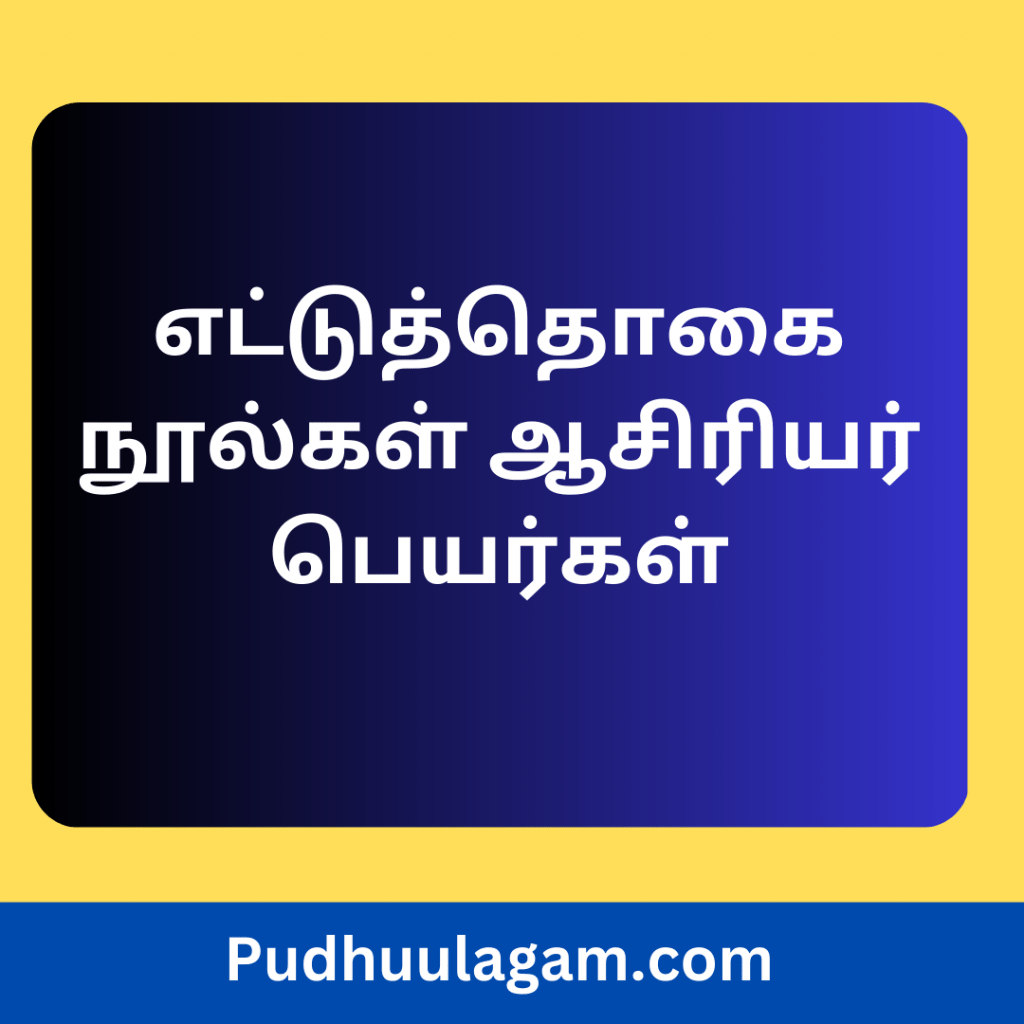 எட்டுத்தொகை நூல்கள் ஆசிரியர் பெயர்கள்

Pudhuulagam.com